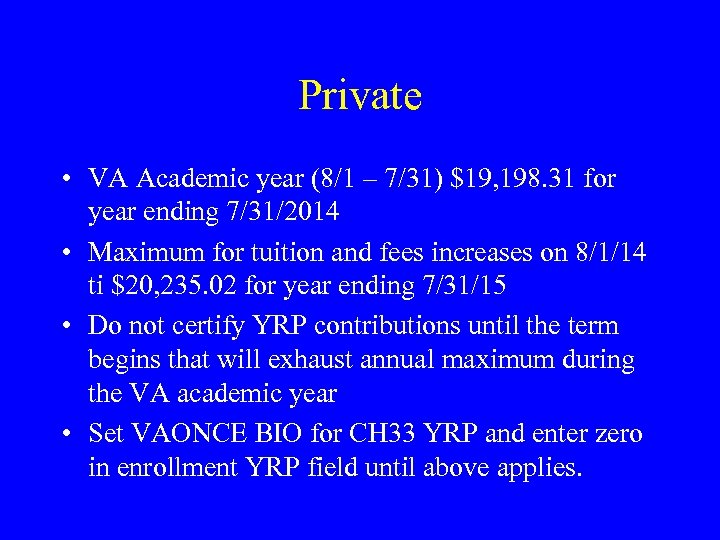 Private

• VA Academic year (8/1 – 7/31) \$19,198.31 for year ending 7/31/2014
• Maximum for tuition and fees increases on 8/1/14 ti \$20,235.02 for year ending 7/31/15
• Do not certify YRP contributions until the term begins that will exhaust annual maximum during the VA academic year
• Set VAONCE BIO for CH33 YRP and enter zero in enrollment YRP field until above applies.